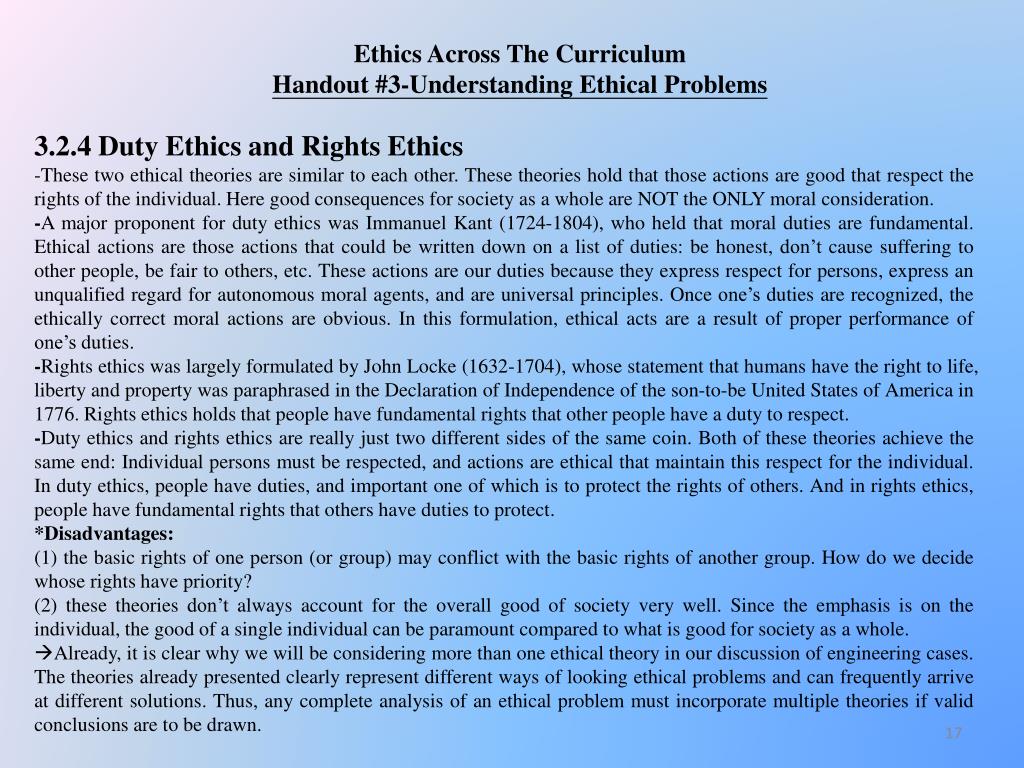 Ethics Across The Curriculum
Handout #3-Understanding Ethical Problems

3.2.4 Duty Ethics and Rights Ethics
-These two ethical theories are similar to each other. These theories hold that those actions are good that respect the rights of the individual. Here good consequences for society as a whole are NOT the ONLY moral consideration.
-A major proponent for duty ethics was Immanuel Kant (1724-1804), who held that moral duties are fundamental. Ethical actions are those actions that could be written down on a list of duties: be honest, don't cause suffering to other people, be fair to others, etc. These actions are our duties because they express respect for persons, express an unqualified regard for autonomous moral agents, and are universal principles. Once one's duties are recognized, the ethically correct moral actions are obvious. In this formulation, ethical acts are a result of proper performance of one's duties.
-Rights ethics was largely formulated by John Locke (1632-1704), whose statement that humans have the right to life, liberty and property was paraphrased in the Declaration of Independence of the son-to-be United States of America in 1776. Rights ethics holds that people have fundamental rights that other people have a duty to respect.
-Duty ethics and rights ethics are really just two different sides of the same coin. Both of these theories achieve the same end: Individual persons must be respected, and actions are ethical that maintain this respect for the individual. In duty ethics, people have duties, and important one of which is to protect the rights of others. And in rights ethics, people have fundamental rights that others have duties to protect.
*Disadvantages:
(1) the basic rights of one person (or group) may conflict with the basic rights of another group. How do we decide whose rights have priority?
(2) these theories don't always account for the overall good of society very well. Since the emphasis is on the individual, the good of a single individual can be paramount compared to what is good for society as a whole.
→Already, it is clear why we will be considering more than one ethical theory in our discussion of engineering cases. The theories already presented clearly represent different ways of looking ethical problems and can frequently arrive at different solutions. Thus, any complete analysis of an ethical problem must incorporate multiple theories if valid conclusions are to be drawn.
17